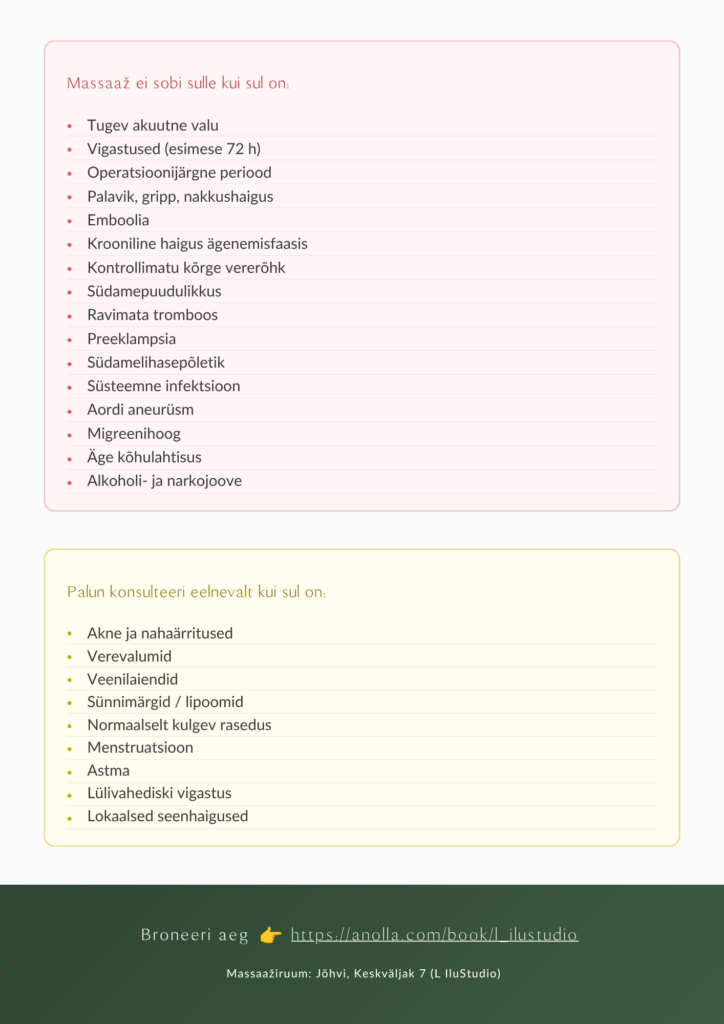 Massaaž ei sobi sulle kui sul on:

• Tugev akuutne valu
• Vigastused (esimese 72 h)
• Operatsioonijärgne periood
• Palavik, gripp, nakkushaigus
• Emboolia
• Krooniline haigus ägenemisfaasis
• Kontrollimatu kõrge vererõhk
• Südamepuudulikkus
• Ravimata tromboos
• Preeklampsia
• Südamelihasepõletik
• Süsteemne infektsioon
• Aordi aneurüsm
• Migreenihoog
• Äge kõhulahtisus
• Alkoholi- ja narkojoove

Palun konsulteeri eelnevalt kui sul on:

• Akne ja nahaärritused
• Verevalumid
• Veenilaiendid
• Sünnimärgid / lipoomid
• Normaalselt kulgev rasedus
• Menstruatsioon
• Astma
• Lülivahediski vigastus
• Lokaalsed seenhaigused

Broneeri aeg 👉 https://anolla.com/book/l_ilustudio

Massaažiruum: Jõhvi, Keskväljak 7 (L IluStudio)